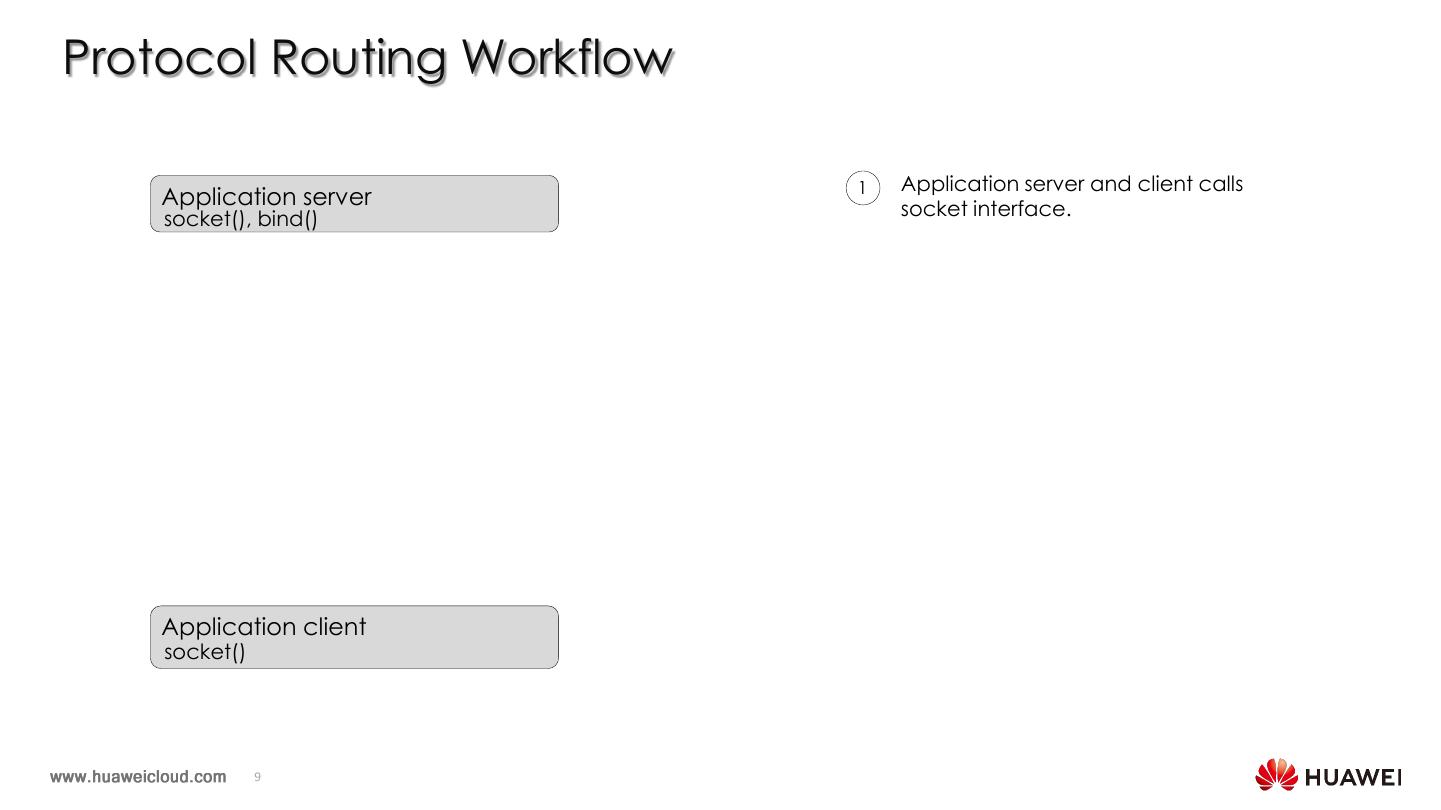 Protocol Routing Workflow

Application server
socket(), bind()

1 Application server and client calls socket interface.

Application client
socket()

www.huaweicloud.com 9

HUAWEI